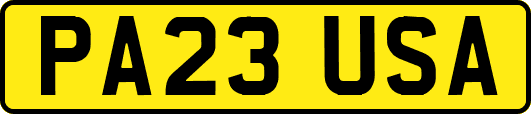 PA23 USA